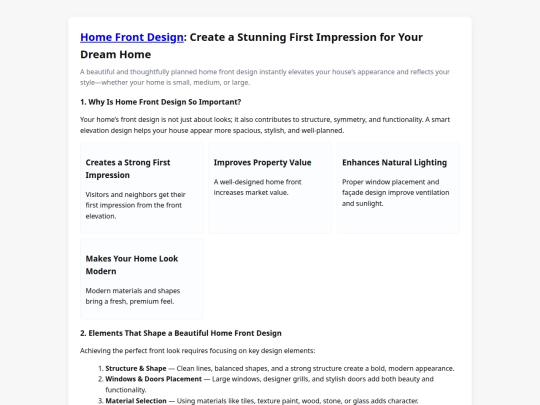 Home Front Design: Create a Stunning First Impression for Your Dream Home

A beautiful and thoughtfully planned home front design instantly elevates your house's appearance and reflects your style—whether your home is small, medium, or large.

1. Why Is Home Front Design So Important?

Your home's front design is not just about looks; it also contributes to structure, symmetry, and functionality. A smart elevation design helps your house appear more spacious, stylish, and well-planned.

Creates a Strong First Impression

Visitors and neighbors get their first impression from the front elevation.

Improves Property Value

A well-designed home front increases market value.

Enhances Natural Lighting

Proper window placement and façade design improve ventilation and sunlight.

Makes Your Home Look Modern

Modern materials and shapes bring a fresh, premium feel.

2. Elements That Shape a Beautiful Home Front Design

Achieving the perfect front look requires focusing on key design elements:

1. Structure & Shape — Clean lines, balanced shapes, and a strong structure create a bold, modern appearance.
2. Windows & Doors Placement — Large windows, designer grills, and stylish doors add both beauty and functionality.
3. Material Selection — Using materials like tiles, texture paint, wood, stone, or glass adds character.